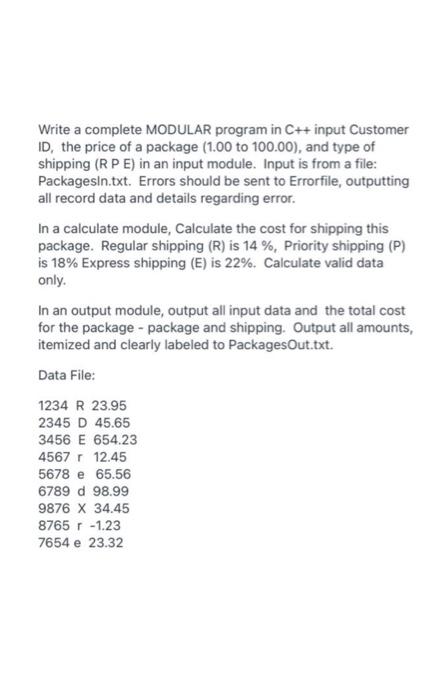 Write a complete MODULAR program in C++ input Customer ID, the price of a package (1.00 to 100.00), and type of shipping (R P E) in an input module. Input is from a file: PackagesIn.txt. Errors should be sent to Errorfile, outputting all record data and details regarding error.

In a calculate module, Calculate the cost for shipping this package. Regular shipping (R) is 14 %, Priority shipping (P) is 18% Express shipping (E) is 22%. Calculate valid data only.

In an output module, output all input data and the total cost for the package - package and shipping. Output all amounts, itemized and clearly labeled to PackagesOut.txt.

Data File:

1234 R 23.95
2345 D 45.65
3456 E 654.23
4567 r 12.45
5678 e 65.56
6789 d 98.99
9876 X 34.45
8765 r -1.23
7654 e 23.32